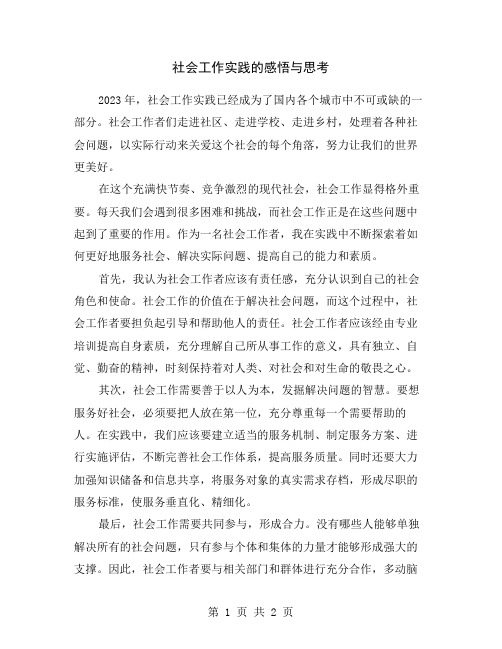 社会工作实践的感悟与思考

2023年，社会工作实践已经成为了国内各个城市中不可或缺的一部分。社会工作者们走进社区、走进学校、走进乡村，处理着各种社会问题，以实际行动来关爱这个社会的每个角落，努力让我们的世界更美好。

在这个充满快节奏、竞争激烈的现代社会，社会工作显得格外重要。每天我们会遇到很多困难和挑战，而社会工作正是在这些问题中起到了重要的作用。作为一名社会工作者，我在实践中不断探索着如何更好地服务社会、解决实际问题、提高自己的能力和素质。

首先，我认为社会工作者应该有责任感，充分认识到自己的社会角色和使命。社会工作的价值在于解决社会问题，而这个过程中，社会工作者要担负起引导和帮助他人的责任。社会工作者应该经由专业培训提高自身素质，充分理解自己所从事工作的意义，具有独立、自觉、勤奋的精神，时刻保持着对人类、对社会和对生命的敬畏之心。

其次，社会工作需要善于以人为本，发掘解决问题的智慧。要想服务好社会，必须要把人放在第一位，充分尊重每一个需要帮助的人。在实践中，我们应该要建立适当的服务机制、制定服务方案、进行实施评估，不断完善社会工作体系，提高服务质量。同时还要大力加强知识储备和信息共享，将服务对象的真实需求存档，形成尽职的服务标准，使服务垂直化、精细化。

最后，社会工作需要共同参与，形成合力。没有哪些人能够单独解决所有的社会问题，只有参与个体和集体的力量才能够形成强大的支撑。因此，社会工作者要与相关部门和群体进行充分合作，多动脑

第 1 页 共 2 页